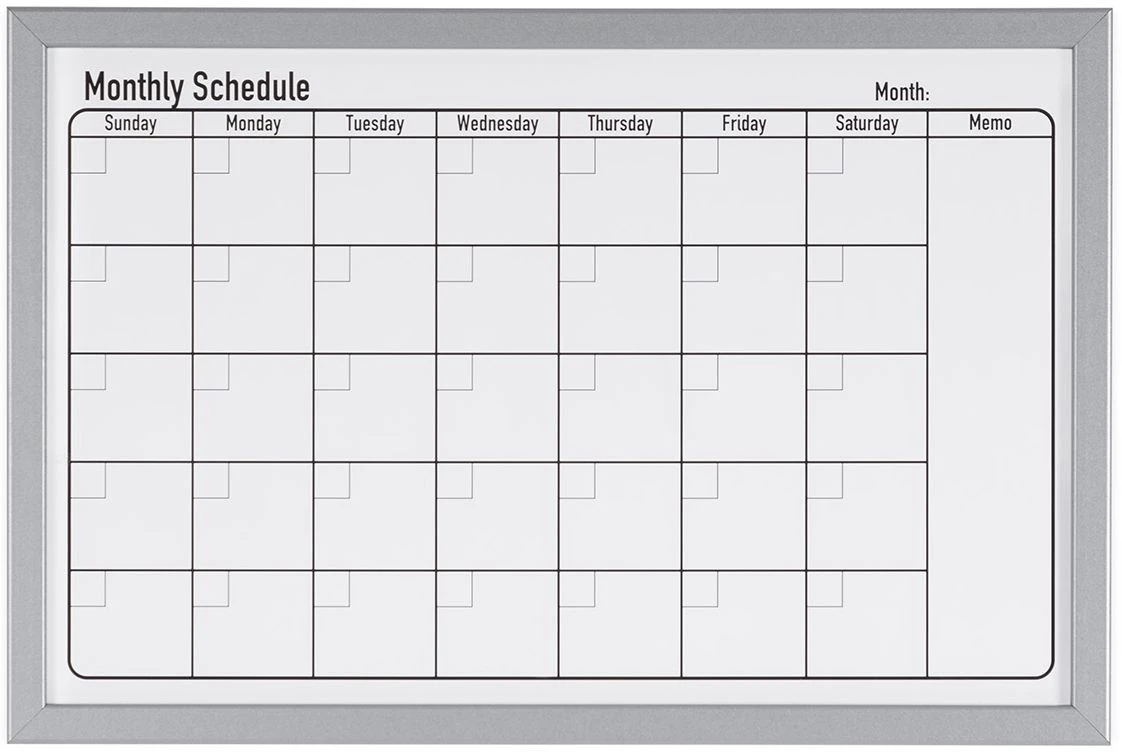 Monthly Schedule

Month:

| Sunday | Monday | Tuesday | Wednesday | Thursday | Friday | Saturday | Memo |
|---|---|---|---|---|---|---|---|
| | | | | | | | |
| | | | | | | | |
| | | | | | | | |
| | | | | | | | |
| | | | | | | | |